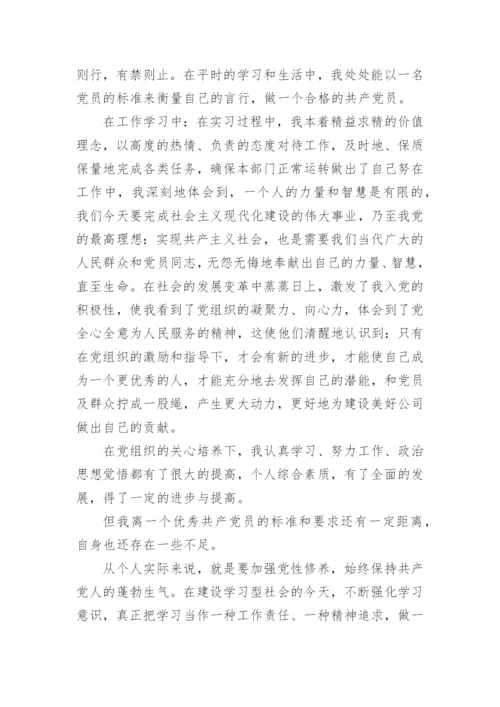 则行，有禁则止。在平时的学习和生活中，我处处能以一名党员的标准来衡量自己的言行，做一个合格的共产党员。

在工作学习中：在实习过程中，我本着精益求精的价值理念，以高度的热情、负责的态度对待工作，及时地、保质保量地完成各类任务，确保本部门正常运转做出了自己努在工作中，我深刻地体会到，一个人的力量和智慧是有限的，我们今天要完成社会主义现代化建设的伟大事业，乃至我党的最高理想：实现共产主义社会，也是需要我们当代广大的人民群众和党员同志，无怨无悔地奉献出自己的力量、智慧，直至生命。在社会的发展变革中蒸蒸日上，激发了我入党的积极性，使我看到了党组织的凝聚力、向心力，体会到了党全心全意为人民服务的精神，这使他们清醒地认识到：只有在党组织的激励和指导下，才会有新的进步，才能使自己成为一个更优秀的人，才能充分地去发挥自己的潜能，和党员及群众拧成一股绳，产生更大动力，更好地为建设美好公司做出自己的贡献。

在党组织的关心培养下，我认真学习、努力工作、政治思想觉悟都有了很大的提高，个人综合素质，有了全面的发展，得了一定的进步与提高。

但我离一个优秀共产党员的标准和要求还有一定距离，自身也还存在一些不足。

从个人实际来说，就是要加强党性修养，始终保持共产党人的蓬勃生气。在建设学习型社会的今天，不断强化学习意识，真正把学习当作一种工作责任、一种精神追求，做一